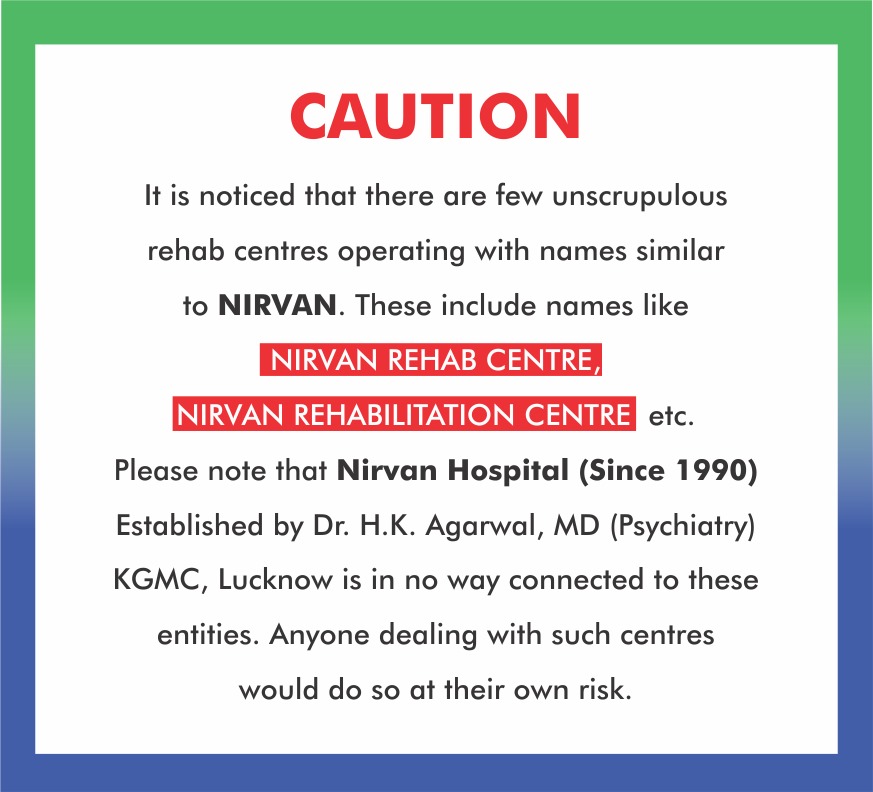 CAUTION

It is noticed that there are few unscrupulous rehab centres operating with names similar to NIRVAN. These include names like NIRVAN REHAB CENTRE, NIRVAN REHABILITATION CENTRE etc. Please note that Nirvan Hospital (Since 1990) Established by Dr. H.K. Agarwal, MD (Psychiatry) KGMC, Lucknow is in no way connected to these entities. Anyone dealing with such centres would do so at their own risk.